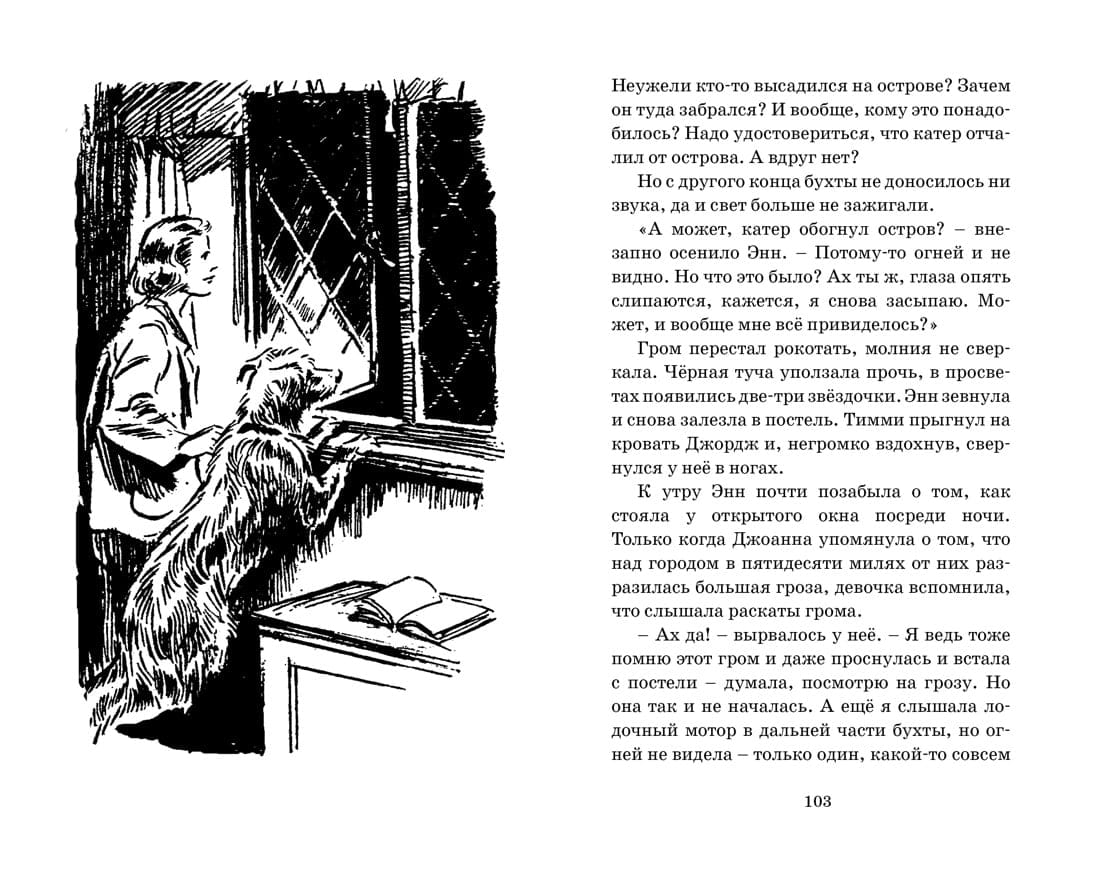 Неужели кто-то высадился на острове? Зачем он туда забрался? И вообще, кому это понадобилось? Надо удостовериться, что катер отчалил от острова. А вдруг нет?

Но с другого конца бухты не доносилось ни звука, да и свет больше не зажигали.

«А может, катер обогнул остров? – внезапно осенило Энн. – Потому-то огней и не видно. Но что это было? Ах ты ж, глаза опять слипаются, кажется, я снова засыпаю. Может, и вообще мне всё привиделось?»

Гром перестал рокотать, молния не сверкала. Чёрная туча уползала прочь, в просветах появились две-три звёздочки. Энн зевнула и снова залезла в постель. Тимми прыгнул на кровать Джордж и, негромко вздохнув, свернулся у неё в ногах.

К утру Энн почти позабыла о том, как стояла у открытого окна посреди ночи. Только когда Джоанна упомянула о том, что над городом в пятидесяти милях от них разразилась большая гроза, девочка вспомнила, что слышала раскаты грома.

– Ах да! – вырвалось у неё. – Я ведь тоже помню этот гром и даже проснулась и встала с постели – думала, посмотрю на грозу. Но она так и не началась. А ещё я слышала лодочный мотор в дальней части бухты, но огней не видела – только один, какой-то совсем

103